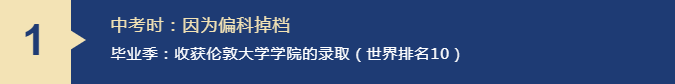 1

中考时：因为偏科掉档

毕业季：收获伦敦大学学院的录取（世界排名10）